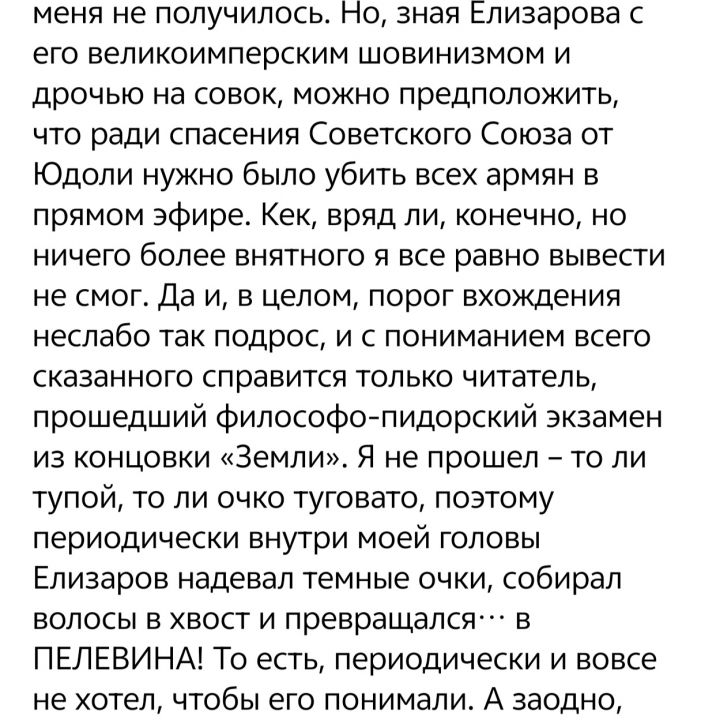 меня не получилось. Но, зная Елизарова с его великоимперским шовинизмом и дрочью на совок, можно предположить, что ради спасения Советского Союза от Юдоли нужно было убить всех армян в прямом эфире. Кек, вряд ли, конечно, но ничего более внятного я все равно вывести не смог. Да и, в целом, порог вхождения неслабо так подрос, и с пониманием всего сказанного справится только читатель, прошедший философо-пидорский экзамен из концовки «Земли». Я не прошел – то ли тупой, то ли очко туговато, поэтому периодически внутри моей головы Елизаров надевал темные очки, собирал волосы в хвост и превращался… в ПЕЛЕВИНА! То есть, периодически и вовсе не хотел, чтобы его понимали. А заодно,